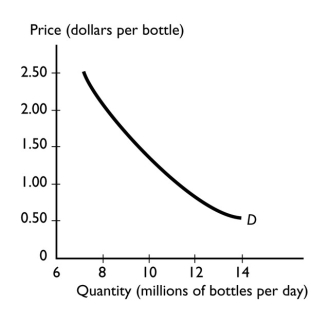 Price (dollars per bottle)

2.50
2.00
1.50
1.00
0.50
0

D

6
8
10
12
14

Quantity (millions of bottles per day)